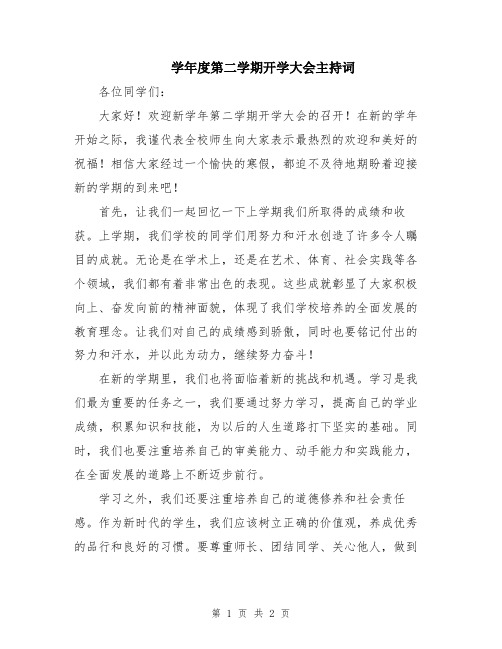 学年度第二学期开学大会主持词

各位同学们：

大家好！欢迎新学年第二学期开学大会的召开！在新的学年开始之际，我谨代表全校师生向大家表示最热烈的欢迎和美好的祝福！相信大家经过一个愉快的寒假，都迫不及待地期盼着迎接新的学期的到来吧！

首先，让我们一起回忆一下上学期我们所取得的成绩和收获。上学期，我们学校的同学们用努力和汗水创造了许多令人瞩目的成就。无论是在学术上，还是在艺术、体育、社会实践等各个领域，我们都有着非常出色的表现。这些成就彰显了大家积极向上、奋发向前的精神面貌，体现了我们学校培养的全面发展的教育理念。让我们对自己的成绩感到骄傲，同时也要铭记付出的努力和汗水，并以此为动力，继续努力奋斗！

在新的学期里，我们也将面临着新的挑战和机遇。学习是我们最为重要的任务之一，我们要通过努力学习，提高自己的学业成绩，积累知识和技能，为以后的人生道路打下坚实的基础。同时，我们也要注重培养自己的审美能力、动手能力和实践能力，在全面发展的道路上不断迈步前行。

学习之外，我们还要注重培养自己的道德修养和社会责任感。作为新时代的学生，我们应该树立正确的价值观，养成优秀的品行和良好的习惯。要尊重师长、团结同学、关心他人，做到

第 1 页 共 2 页